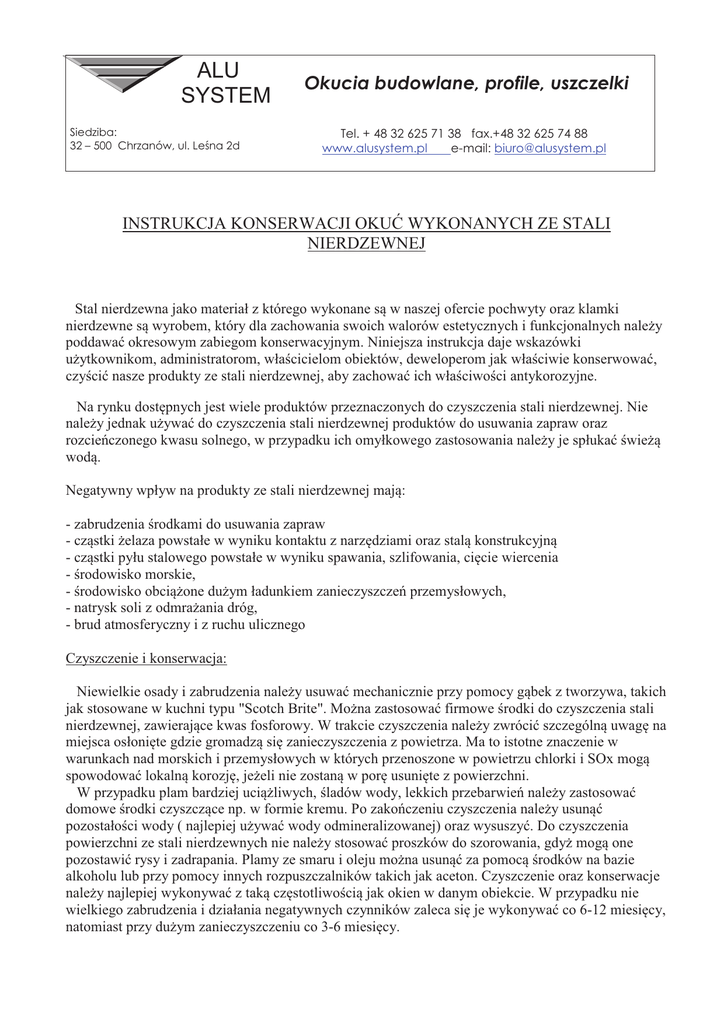 ALU SYSTEM

Okucia budowlane, profile, uszczelki

Siedziba:
32 – 500 Chrzanów, ul. Leśna 2d

Tel. + 48 32 625 71 38 fax.+48 32 625 74 88
www.alusystem.pl e-mail: biuro@alusystem.pl

INSTRUKCJA KONSERWACJI OKUĆ WYKONANYCH ZE STALI NIERDZEWNEJ

Stal nierdzewna jako materiał z którego wykonane są w naszej ofercie pochwyty oraz klamki nierdzewne są wyrobem, który dla zachowania swoich walorów estetycznych i funkcjonalnych należy poddawać okresowym zabiegom konserwacyjnym. Niniejsza instrukcja daje wskazówki użytkownikom, administratorom, właścicielom obiektów, deweloperom jak właściwie konserwować, czyścić nasze produkty ze stali nierdzewnej, aby zachować ich właściwości antykorozyjne.

Na rynku dostępnych jest wiele produktów przeznaczonych do czyszczenia stali nierdzewnej. Nie należy jednak używać do czyszczenia stali nierdzewnej produktów do usuwania zapraw oraz rozcieńczonego kwasu solnego, w przypadku ich omyłkowego zastosowania należy je spłukać świeżą wodą.

Negatywny wpływ na produkty ze stali nierdzewnej mają:

- zabrudzenia środkami do usuwania zapraw
- cząstki żelaza powstałe w wyniku kontaktu z narzędziami oraz stalą konstrukcyjną
- cząstki pyłu stalowego powstałe w wyniku spawania, szlifowania, cięcie wiercenia
- środowisko morskie,
- środowisko obciążone dużym ładunkiem zanieczyszczeń przemysłowych,
- natrysk soli z odmrażania dróg,
- brud atmosferyczny i z ruchu ulicznego

Czyszczenie i konserwacja:

Niewielkie osady i zabrudzenia należy usuwać mechanicznie przy pomocy gąbek z tworzywa, takich jak stosowane w kuchni typu "Scotch Brite". Można zastosować firmowe środki do czyszczenia stali nierdzewnej, zawierające kwas fosforowy. W trakcie czyszczenia należy zwrócić szczególną uwagę na miejsca osłonięte gdzie gromadzą się zanieczyszczenia z powietrza. Ma to istotne znaczenie w warunkach nad morskich i przemysłowych w których przenoszone w powietrzu chlorki i SOx mogą spowodować lokalną korozję, jeżeli nie zostaną w porę usunięte z powierzchni.
W przypadku plam bardziej uciążliwych, śladów wody, lekkich przebarwień należy zastosować domowe środki czyszczące np. w formie kremu. Po zakończeniu czyszczenia należy usunąć pozostałości wody ( najlepiej używać wody odmineralizowanej) oraz wysuszyć. Do czyszczenia powierzchni ze stali nierdzewnych nie należy stosować proszków do szorowania, gdyż mogą one pozostawić rysy i zadrapania. Plamy ze smaru i oleju można usunąć za pomocą środków na bazie alkoholu lub przy pomocy innych rozpuszczalników takich jak aceton. Czyszczenie oraz konserwacje należy najlepiej wykonywać z taką częstotliwością jak okien w danym obiekcie. W przypadku nie wielkiego zabrudzenia i działania negatywnych czynników zaleca się je wykonywać co 6-12 miesięcy, natomiast przy dużym zanieczyszczeniu co 3-6 miesięcy.